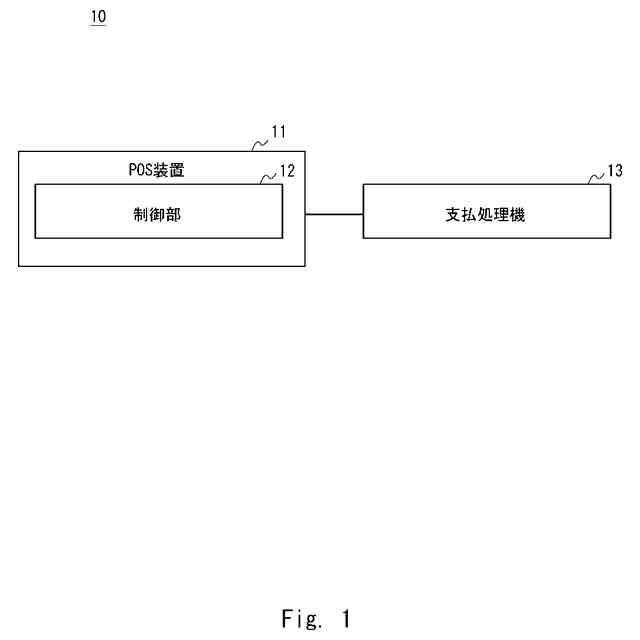 10

11
POS装置
12
制御部

13
支払処理機

Fig. 1